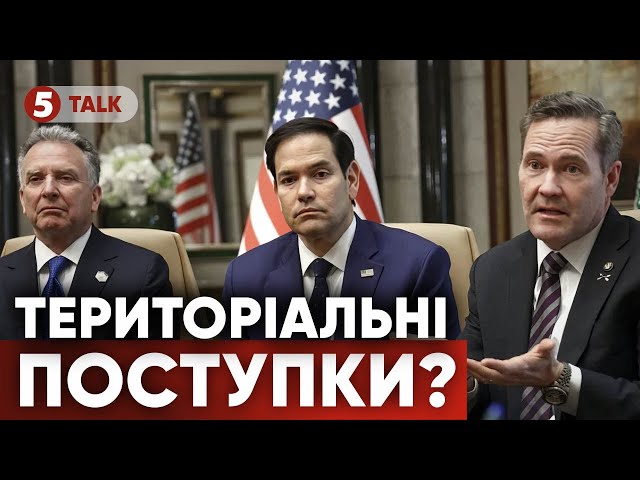 5 TALK

ТЕРИТОРІАЛЬНІ ПОСТУПКИ?